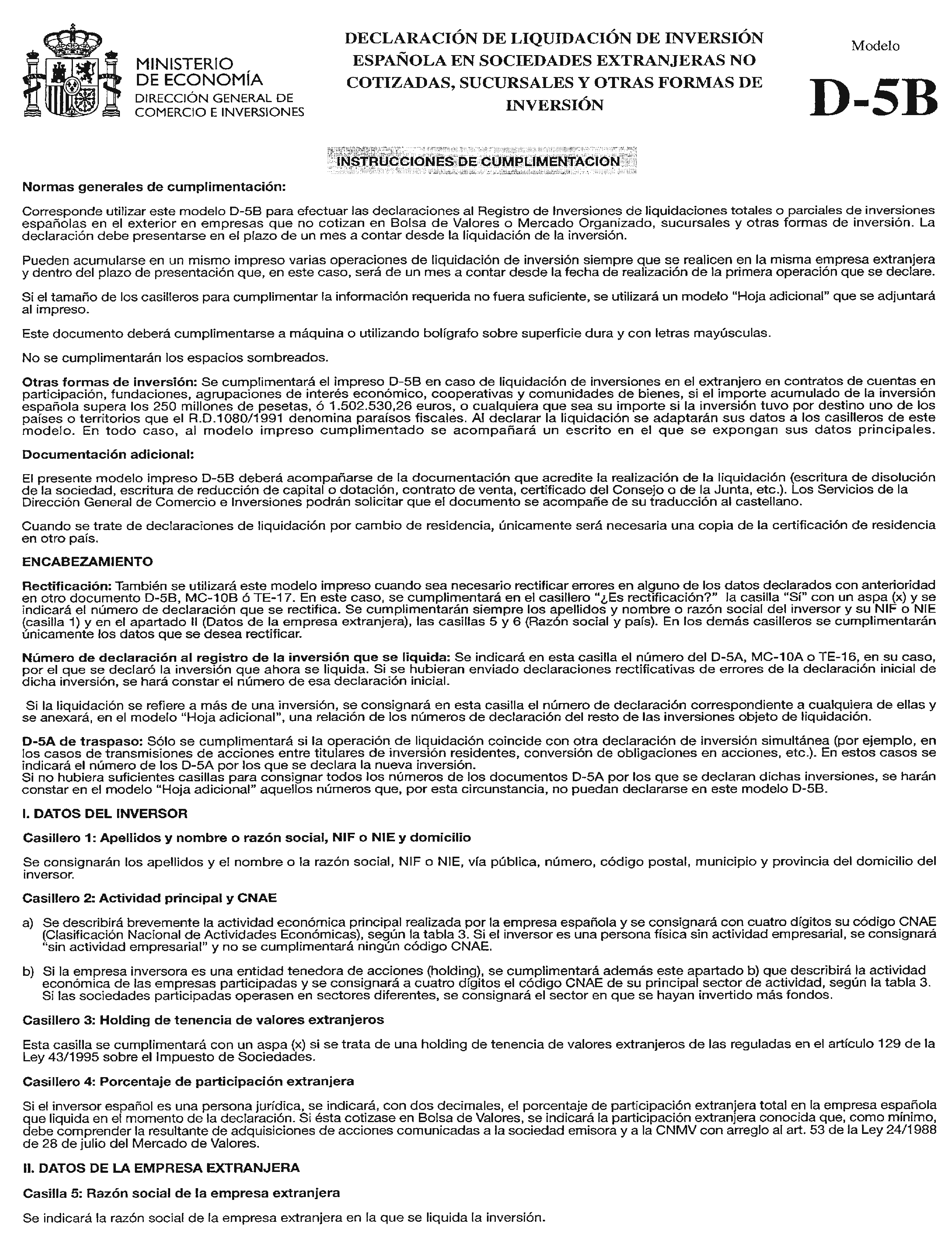 MINISTERIO DE ECONOMÍA
DIRECCIÓN GENERAL DE COMERCIO E INVERSIONES

DECLARACIÓN DE LIQUIDACIÓN DE INVERSIÓN ESPAÑOLA EN SOCIEDADES EXTRANJERAS NO COTIZADAS, SUCURSALES Y OTRAS FORMAS DE INVERSIÓN

Modelo
D-5B

INSTRUCCIONES DE CUMPLIMENTACION

Normas generales de cumplimentación:

Corresponde utilizar este modelo D-5B para efectuar las declaraciones al Registro de Inversiones de liquidaciones totales o parciales de inversiones españolas en el exterior en empresas que no cotizan en Bolsa de Valores o Mercado Organizado, sucursales y otras formas de inversión. La declaración debe presentarse en el plazo de un mes a contar desde la liquidación de la inversión.

Pueden acumularse en un mismo impreso varias operaciones de liquidación de inversión siempre que se realicen en la misma empresa extranjera y dentro del plazo de presentación que, en este caso, será de un mes a contar desde la fecha de realización de la primera operación que se declare.

Si el tamaño de los casilleros para cumplimentar la información requerida no fuera suficiente, se utilizará un modelo "Hoja adicional" que se adjuntará al impreso.

Este documento deberá cumplimentarse a máquina o utilizando bolígrafo sobre superficie dura y con letras mayúsculas.

No se cumplimentarán los espacios sombreados.

Otras formas de inversión: Se cumplimentará el impreso D-5B en caso de liquidación de inversiones en el extranjero en contratos de cuentas en participación, fundaciones, agrupaciones de interés económico, cooperativas y comunidades de bienes, si el importe acumulado de la inversión española supera los 250 millones de pesetas, ó 1.502.530,26 euros, o cualquiera que sea su importe si la inversión tuvo por destino uno de los países o territorios que el R.D.1080/1991 denomina paraísos fiscales. Al declarar la liquidación se adaptarán sus datos a los casilleros de este modelo. En todo caso, al modelo impreso cumplimentado se acompañará un escrito en el que se expongan sus datos principales.

Documentación adicional:

El presente modelo impreso D-5B deberá acompañarse de la documentación que acredite la realización de la liquidación (escritura de disolución de la sociedad, escritura de reducción de capital o dotación, contrato de venta, certificado del Consejo o de la Junta, etc.). Los Servicios de la Dirección General de Comercio e Inversiones podrán solicitar que el documento se acompañe de su traducción al castellano.

Cuando se trate de declaraciones de liquidación por cambio de residencia, únicamente será necesaria una copia de la certificación de residencia en otro país.

ENCABEZAMIENTO

Rectificación: También se utilizará este modelo impreso cuando sea necesario rectificar errores en alguno de los datos declarados con anterioridad en otro documento D-5B, MC-10B ó TE-17. En este caso, se cumplimentará en el casillero "¿Es rectificación?" la casilla "Sí" con un aspa (x) y se indicará el número de declaración que se rectifica. Se cumplimentarán siempre los apellidos y nombre o razón social del inversor y su NIF o NIE (casilla 1) y en el apartado II (Datos de la empresa extranjera), las casillas 5 y 6 (Razón social y país). En los demás casilleros se cumplimentarán únicamente los datos que se desea rectificar.

Número de declaración al registro de la inversión que se liquida: Se indicará en esta casilla el número del D-5A, MC-10A o TE-16, en su caso, por el que se declaró la inversión que ahora se liquida. Si se hubieran enviado declaraciones rectificativas de errores de la declaración inicial de dicha inversión, se hará constar el número de esa declaración inicial.

Si la liquidación se refiere a más de una inversión, se consignará en esta casilla el número de declaración correspondiente a cualquiera de ellas y se anexará, en el modelo "Hoja adicional", una relación de los números de declaración del resto de las inversiones objeto de liquidación.

D-5A de traspaso: Sólo se cumplimentará si la operación de liquidación coincide con otra declaración de inversión simultánea (por ejemplo, en los casos de transmisiones de acciones entre titulares de inversión residentes, conversión de obligaciones en acciones, etc.). En estos casos se indicará el número de los D-5A por los que se declara la nueva inversión.
Si no hubiera suficientes casillas para consignar todos los números de los documentos D-5A por los que se declaran dichas inversiones, se harán constar en el modelo "Hoja adicional" aquellos números que, por esta circunstancia, no puedan declararse en este modelo D-5B.

I. DATOS DEL INVERSOR

Casillero 1: Apellidos y nombre o razón social, NIF o NIE y domicilio

Se consignarán los apellidos y el nombre o la razón social, NIF o NIE, vía pública, número, código postal, municipio y provincia del domicilio del inversor.

Casillero 2: Actividad principal y CNAE

a) Se describirá brevemente la actividad económica principal realizada por la empresa española y se consignará con cuatro dígitos su código CNAE (Clasificación Nacional de Actividades Económicas), según la tabla 3. Si el inversor es una persona física sin actividad empresarial, se consignará "sin actividad empresarial" y no se cumplimentará ningún código CNAE.

b) Si la empresa inversora es una entidad tenedora de acciones (holding), se cumplimentará además este apartado b) que describirá la actividad económica de las empresas participadas y se consignará a cuatro dígitos el código CNAE de su principal sector de actividad, según la tabla 3. Si las sociedades participadas operasen en sectores diferentes, se consignará el sector en que se hayan invertido más fondos.

Casillero 3: Holding de tenencia de valores extranjeros

Esta casilla se cumplimentará con un aspa (x) si se trata de una holding de tenencia de valores extranjeros de las reguladas en el artículo 129 de la Ley 43/1995 sobre el Impuesto de Sociedades.

Casillero 4: Porcentaje de participación extranjera

Si el inversor español es una persona jurídica, se indicará, con dos decimales, el porcentaje de participación extranjera total en la empresa española que liquida en el momento de la declaración. Si ésta cotizase en Bolsa de Valores, se indicará la participación extranjera conocida que, como mínimo, debe comprender la resultante de adquisiciones de acciones comunicadas a la sociedad emisora y a la CNMV con arreglo al art. 53 de la Ley 24/1988 de 28 de julio del Mercado de Valores.

II. DATOS DE LA EMPRESA EXTRANJERA

Casilla 5: Razón social de la empresa extranjera

Se indicará la razón social de la empresa extranjera en la que se liquida la inversión.